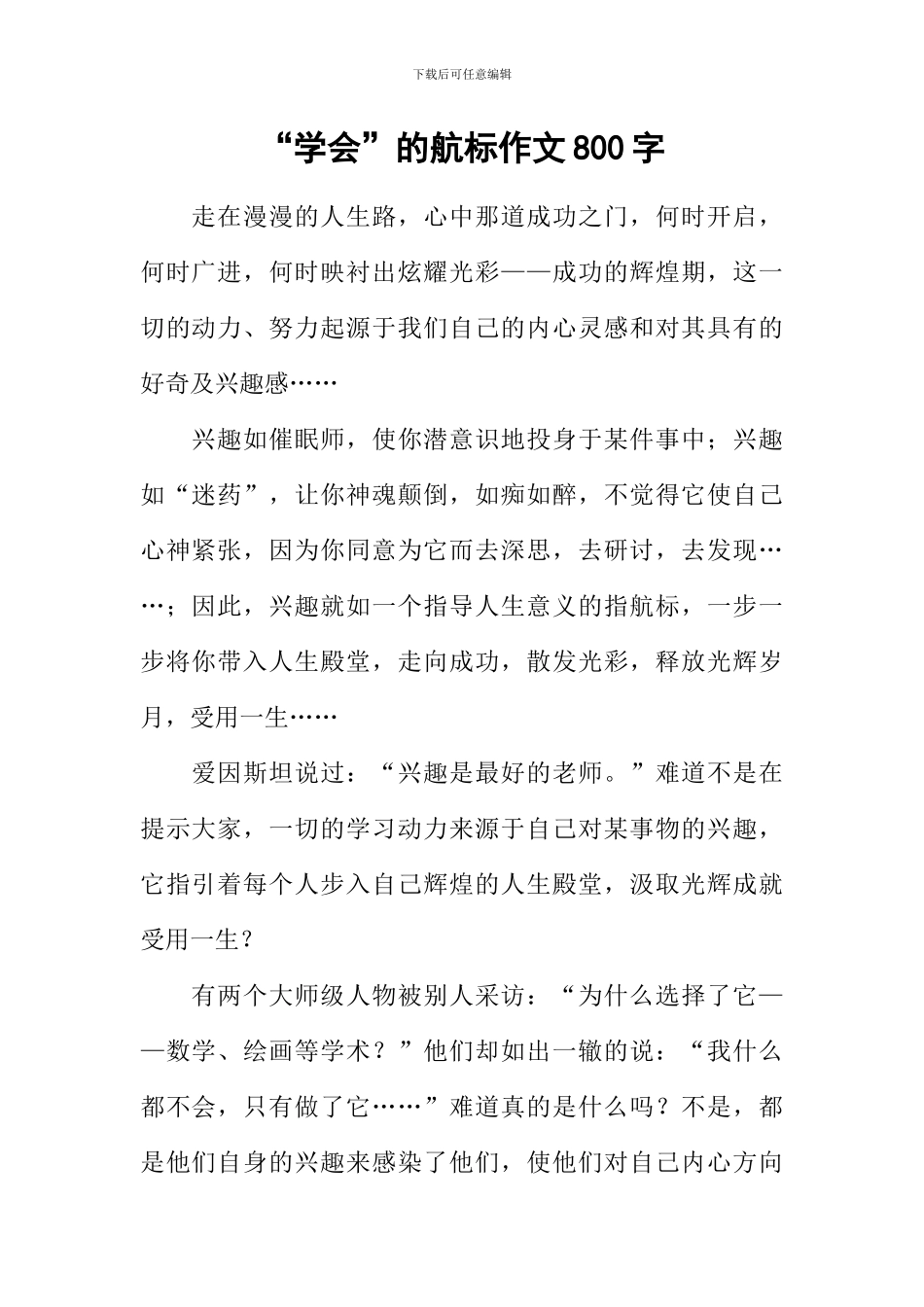 下载后可任意编辑

“学会”的航标作文800字

走在漫漫的人生路，心中那道成功之门，何时开启，何时广进，何时映衬出炫耀光彩——成功的辉煌期，这一切的动力、努力起源于我们自己的内心灵感和对其具有的好奇及兴趣感……

兴趣如催眠师，使你潜意识地投身于某件事中；兴趣如“迷药”，让你神魂颠倒，如痴如醉，不觉得它使自己心神紧张，因为你同意为它而去深思，去研讨，去发现……；因此，兴趣就如一个指导人生意义的指航标，一步一步将你带入人生殿堂，走向成功，散发光彩，释放光辉岁月，受用一生……

爱因斯坦说过：“兴趣是最好的老师。”难道不是在提示大家，一切的学习动力来源于自己对某事物的兴趣，它指引着每个人步入自己辉煌的人生殿堂，汲取光辉成就受用一生？

有两个大师级人物被别人采访：“为什么选择了它——数学、绘画等学术？”他们却如出一辙的说：“我什么都不会，只有做了它……”难道真的是什么吗？不是，都是他们自身的兴趣来感染了他们，使他们对自己内心方向